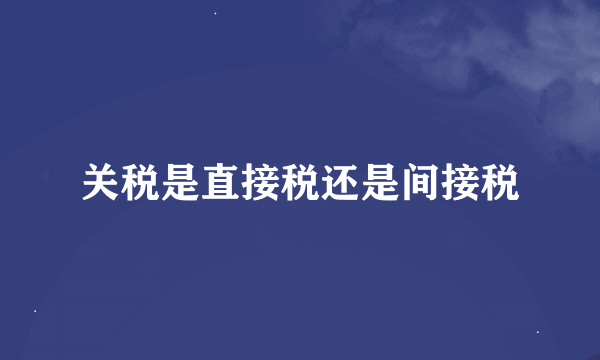 关税是直接税还是间接税